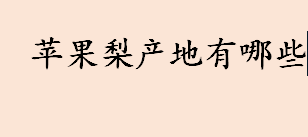 苹果梨产地有哪些